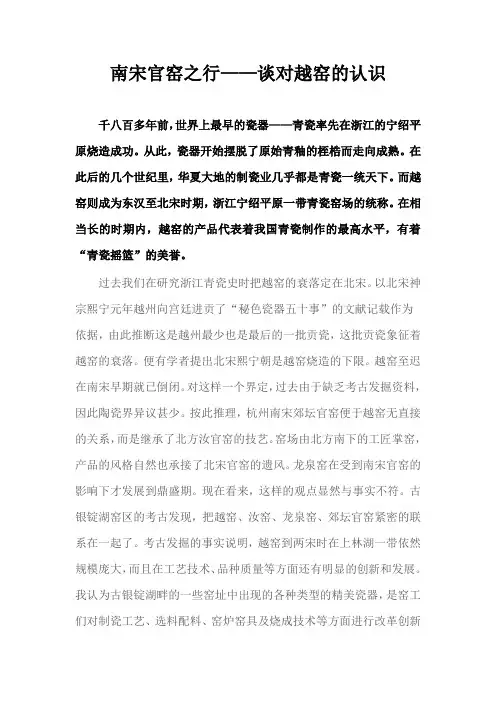 南宋官窑之行——谈对越窑的认识

千八百多年前，世界上最早的瓷器——青瓷率先在浙江的宁绍平原烧造成功。从此，瓷器开始摆脱了原始青釉的桎梏而走向成熟。在此后的几个世纪里，华夏大地的制瓷业几乎都是青瓷一统天下。而越窑则成为东汉至北宋时期，浙江宁绍平原一带青瓷窑场的统称。在相当长的时期内，越窑的产品代表着我国青瓷制作的最高水平，有着“青瓷摇篮”的美誉。

过去我们在研究浙江青瓷史时把越窑的衰落定在北宋。以北宋神宗熙宁元年越州向宫廷进贡了“秘色瓷器五十事”的文献记载作为依据，由此推断这是越州最少也是最后的一批贡瓷，这批贡瓷象征着越窑的衰落。便有学者提出北宋熙宁朝是越窑烧造的下限。越窑至迟在南宋早期就已倒闭。对这样一个界定，过去由于缺乏考古发掘资料，因此陶瓷界异议甚少。按此推理，杭州南宋郊坛官窑便于越窑无直接的关系，而是继承了北方汝官窑的技艺。窑场由北方南下的工匠掌窑，产品的风格自然也承接了北宋官窑的遗风。龙泉窑在受到南宋官窑的影响下才发展到鼎盛期。现在看来，这样的观点显然与事实不符。古银锭湖窑区的考古发现，把越窑、汝窑、龙泉窑、郊坛官窑紧密的联系在一起了。考古发掘的事实说明，越窑到两宋时在上林湖一带依然规模庞大，而且在工艺技术、品种质量等方面还有明显的创新和发展。我认为古银锭湖畔的一些窑址中出现的各种类型的精美瓷器，是窑工们对制瓷工艺、选料配料、窑炉窑具及烧成技术等方面进行改革创新